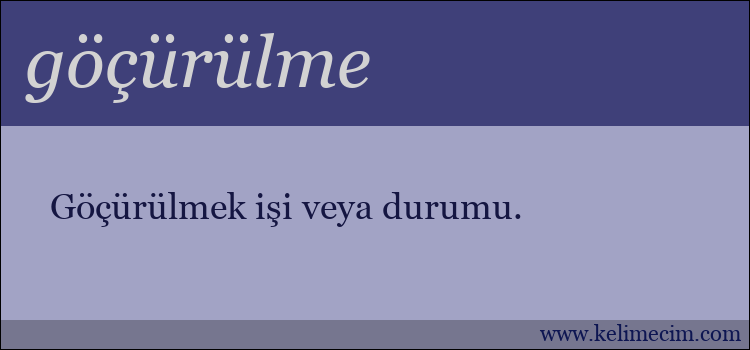 göçürülme

Göçürülmek işi veya durumu.

www.kelimecim.com